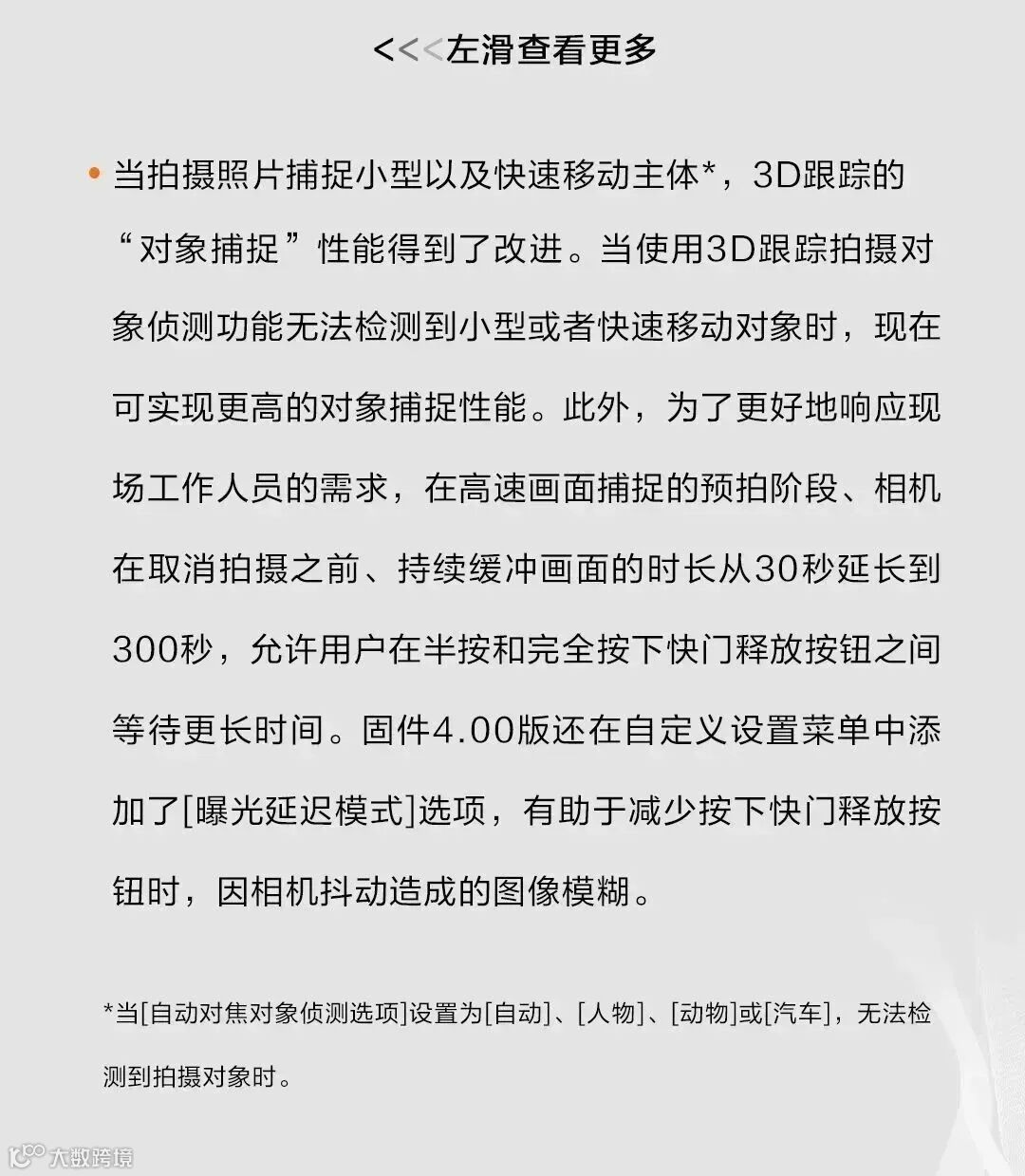 <<<左滑查看更多

• 当拍摄照片捕捉小型以及快速移动主体*，3D跟踪的“对象捕捉”性能得到了改进。当使用3D跟踪拍摄对象侦测功能无法检测到小型或者快速移动对象时，现在可实现更高的对象捕捉性能。此外，为了更好地响应现场工作人员的需求，在高速画面捕捉的预拍阶段、相机在取消拍摄之前、持续缓冲画面的时长从30秒延长到300秒，允许用户在半按和完全按下快门释放按钮之间等待更长时间。固件4.00版还在自定义设置菜单中添加了[曝光延迟模式]选项，有助于减少按下快门释放按钮时，因相机抖动造成的图像模糊。

*当[自动对焦对象侦测选项]设置为[自动]、[人物]、[动物]或[汽车]，无法检测到拍摄对象时。

大数跨境